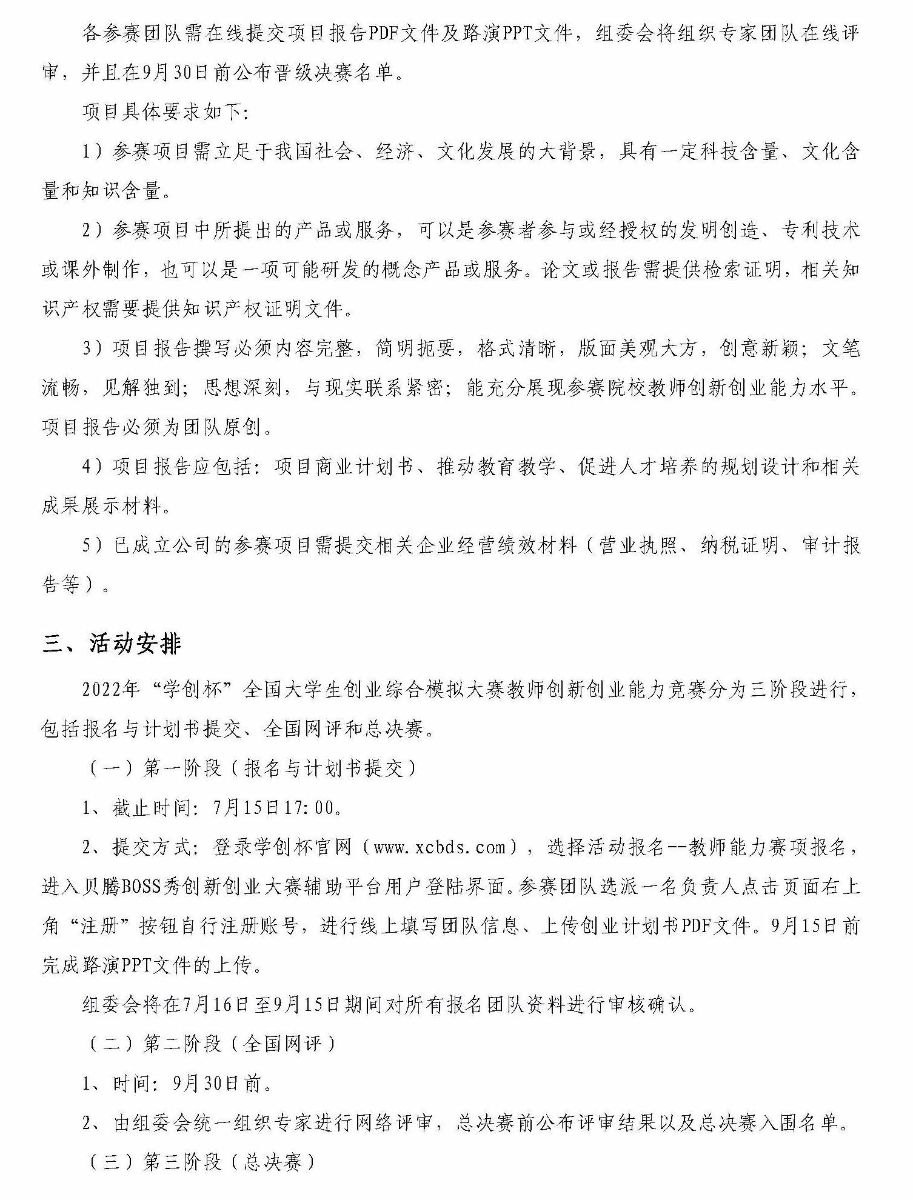 各参赛团队需在线提交项目报告PDF文件及路演PPT文件，组委会将组织专家团队在线评审，并且在9月30日前公布晋级决赛名单。

项目具体要求如下：

1）参赛项目需立足于我国社会、经济、文化发展的大背景，具有一定科技含量、文化含量和知识含量。

2）参赛项目中所提出的产品或服务，可以是参赛者参与或经授权的发明创造、专利技术或课外制作，也可以是一项可能研发的概念产品或服务。论文或报告需提供检索证明，相关知识产权需要提供知识产权证明文件。

3）项目报告撰写必须内容完整，简明扼要，格式清晰，版面美观大方，创意新颖；文笔流畅，见解独到；思想深刻，与现实联系紧密；能充分展现参赛院校教师创新创业能力水平。项目报告必须为团队原创。

4）项目报告应包括：项目商业计划书、推动教育教学、促进人才培养的规划设计和相关成果展示材料。

5）已成立公司的参赛项目需提交相关企业经营绩效材料（营业执照、纳税证明、审计报告等）。

三、活动安排

2022年“学创杯”全国大学生创业综合模拟大赛教师创新创业能力竞赛分为三阶段进行，包括报名与计划书提交、全国网评和总决赛。

（一）第一阶段（报名与计划书提交）

1、截止时间：7月15日17:00。

2、提交方式：登录学创杯官网（www.xcbds.com），选择活动报名--教师能力赛项报名，进入贝腾BOSS秀创新创业大赛辅助平台用户登陆界面。参赛团队选派一名负责人点击页面右上角“注册”按钮自行注册账号，进行线上填写团队信息、上传创业计划书PDF文件。9月15日前完成路演PPT文件的上传。

组委会将在7月16日至9月15日期间对所有报名团队资料进行审核确认。

（二）第二阶段（全国网评）

1、时间：9月30日前。

2、由组委会统一组织专家进行网络评审，总决赛前公布评审结果以及总决赛入围名单。

（三）第三阶段（总决赛）